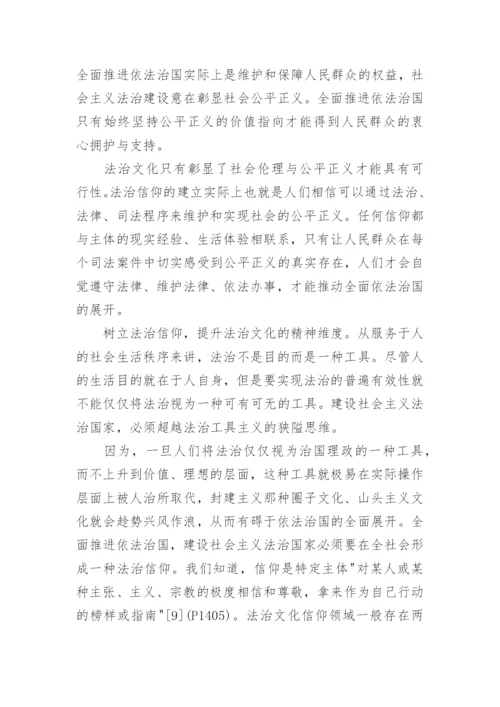 全面推进依法治国实际上是维护和保障人民群众的权益，社会主义法治建设意在彰显社会公平正义。全面推进依法治国只有始终坚持公平正义的价值指向才能得到人民群众的衷心拥护与支持。

法治文化只有彰显了社会伦理与公平正义才能具有可行性。法治信仰的建立实际上也就是人们相信可以通过法治、法律、司法程序来维护和实现社会的公平正义。任何信仰都与主体的现实经验、生活体验相联系，只有让人民群众在每个司法案件中切实感受到公平正义的真实存在，人们才会自觉遵守法律、维护法律、依法办事，才能推动全面依法治国的展开。

树立法治信仰，提升法治文化的精神维度。从服务于人的社会生活秩序来讲，法治不是目的而是一种工具。尽管人的生活目的就在于人自身，但是要实现法治的普遍有效性就不能仅仅将法治视为一种可有可无的工具。建设社会主义法治国家，必须超越法治工具主义的狭隘思维。

因为，一旦人们将法治仅仅视为治国理政的一种工具，而不上升到价值、理想的层面，这种工具就极易在实际操作层面上被人治所取代，封建主义那种圈子文化、山头主义文化就会趁势兴风作浪，从而有碍于依法治国的全面展开。全面推进依法治国，建设社会主义法治国家必须要在全社会形成一种法治信仰。我们知道，信仰是特定主体"对某人或某种主张、主义、宗教的极度相信和尊敬，拿来作为自己行动的榜样或指南"[9](P1405)。法治文化信仰领域一般存在两